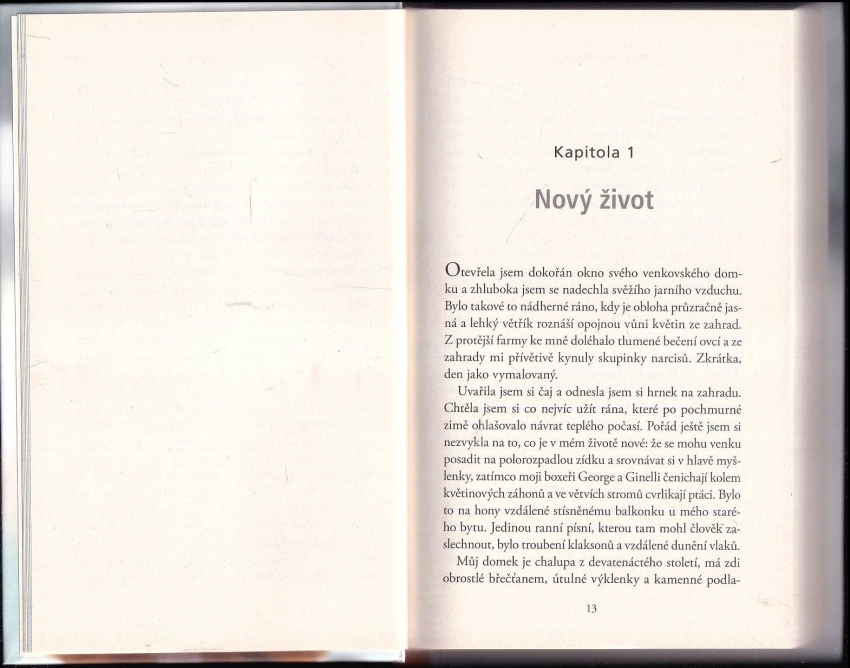 Kapitola 1

Nový život

Otevřela jsem dokořán okno svého venkovského domku a zhluboka jsem se nadechla svěžího jarního vzduchu. Bylo takové to nádherné ráno, kdy je obloha průzračně jasná a lehký větřík roznáší opojnou vůni květin ze zahrad. Z protější farmy ke mně doléhalo tlumené bečení ovcí a ze zahrady mi přívětivě kynuly skupinky narcisů. Zkrátka, den jako vymalovaný.

Uvařila jsem si čaj a odnesla jsem si hrnek na zahradu. Chtěla jsem si co nejvíc užít rána, které po pochmurné zimě ohlašovalo návrat teplého počasí. Pořád ještě jsem si nezvykla na to, co je v mém životě nové: že se mohu venku posadit na polorozpadlou zídku a srovnávat si v hlavě myšlenky, zatímco moji boxeři George a Ginelli čenichají kolem květinových záhonů a ve větvích stromů cvrlikají ptáci. Bylo to na hony vzdálené stísněnému balkonku u mého starého bytu. Jedinou ranní písní, kterou tam mohl člověk zaslechnout, bylo troubení klaksonů a vzdálené dunění vlaků.

Můj domek je chalupa z devatenáctého století, má zdi obrostlé břečťanem, útulné výklenky a kamenné podla-

13